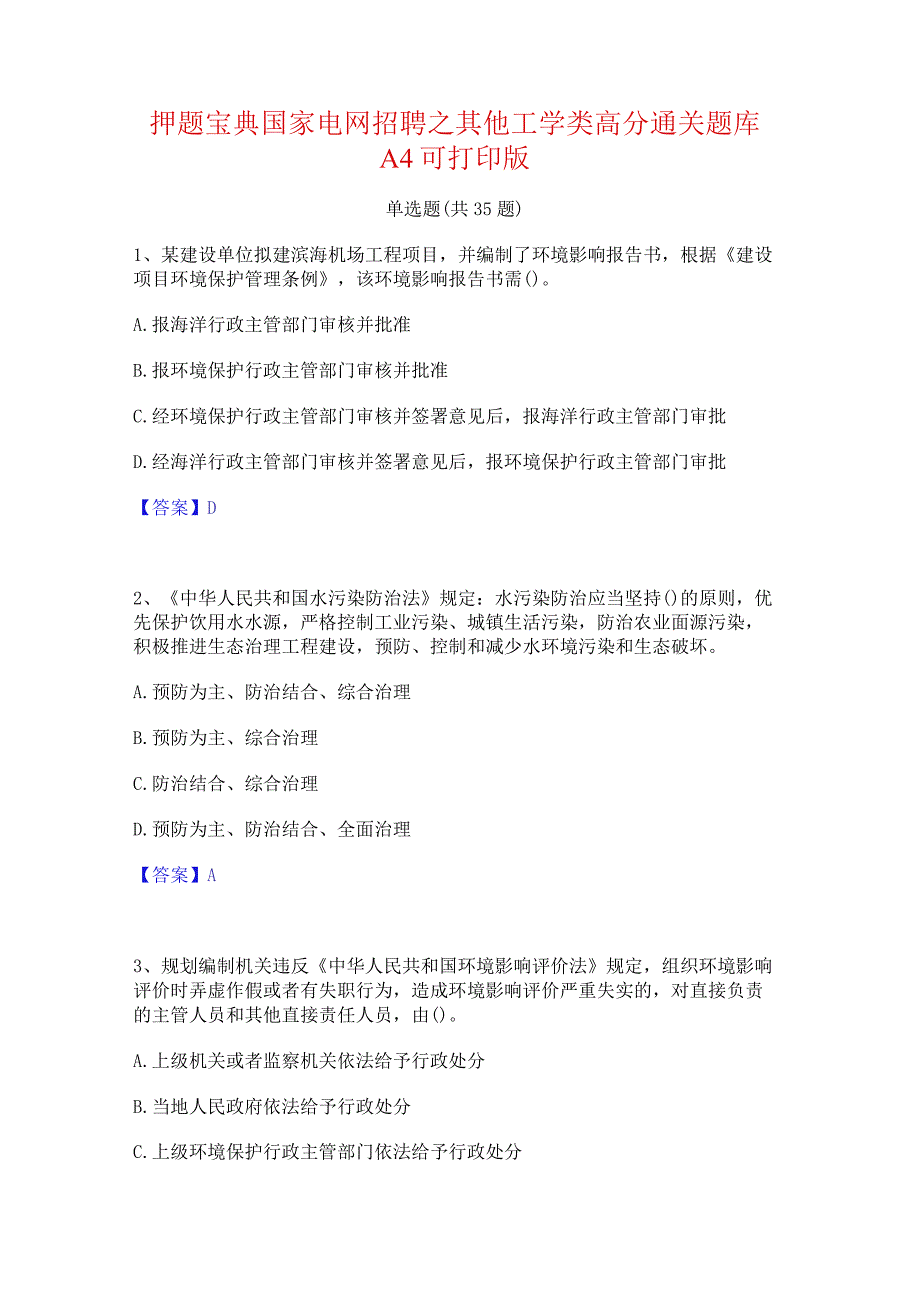 押题宝典国家电网招聘之其他工学类高分通关题库A4可打印版

单选题(共35题)

1、某建设单位拟建滨海机场工程项目，并编制了环境影响报告书，根据《建设项目环境保护管理条例》，该环境影响报告书需()。

A.报海洋行政主管部门审核并批准

B.报环境保护行政主管部门审核并批准

C.经环境保护行政主管部门审核并签署意见后，报海洋行政主管部门审批

D.经海洋行政主管部门审核并签署意见后，报环境保护行政主管部门审批

【答案】D

2、《中华人民共和国水污染防治法》规定：水污染防治应当坚持()的原则，优先保护饮用水水源，严格控制工业污染、城镇生活污染，防治农业面源污染，积极推进生态治理工程建设，预防、控制和减少水环境污染和生态破坏。

A.预防为主、防治结合、综合治理

B.预防为主、综合治理

C.防治结合、综合治理

D.预防为主、防治结合、全面治理

【答案】A

3、规划编制机关违反《中华人民共和国环境影响评价法》规定，组织环境影响评价时弄虚作假或者有失职行为，造成环境影响评价严重失实的，对直接负责的主管人员和其他直接责任人员，由()。

A.上级机关或者监察机关依法给予行政处分

B.当地人民政府依法给予行政处分

C.上级环境保护行政主管部门依法给予行政处分